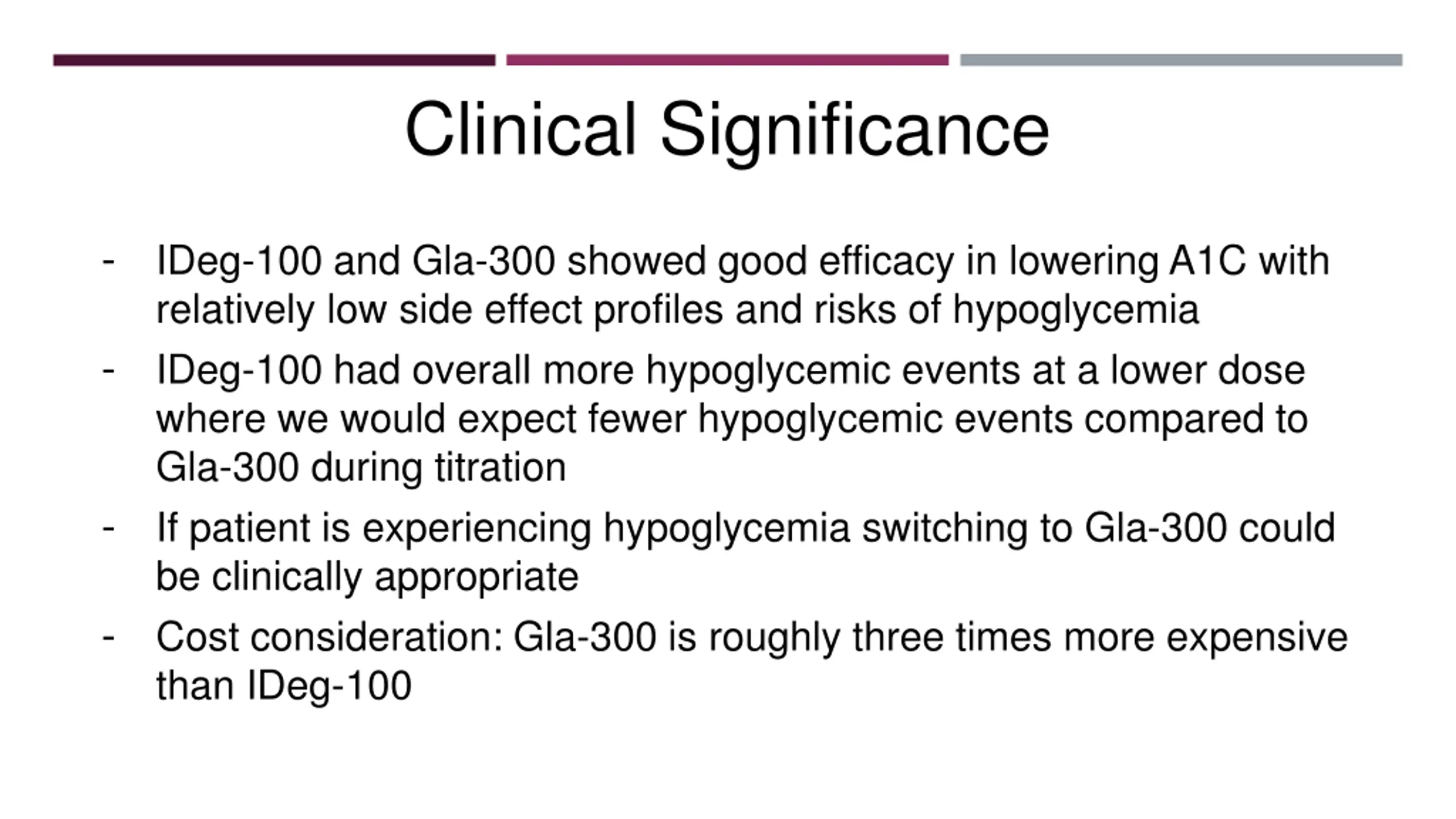 Clinical Significance

- IDeg-100 and Gla-300 showed good efficacy in lowering A1C with relatively low side effect profiles and risks of hypoglycemia
- IDeg-100 had overall more hypoglycemic events at a lower dose where we would expect fewer hypoglycemic events compared to Gla-300 during titration
- If patient is experiencing hypoglycemia switching to Gla-300 could be clinically appropriate
- Cost consideration: Gla-300 is roughly three times more expensive than IDeg-100